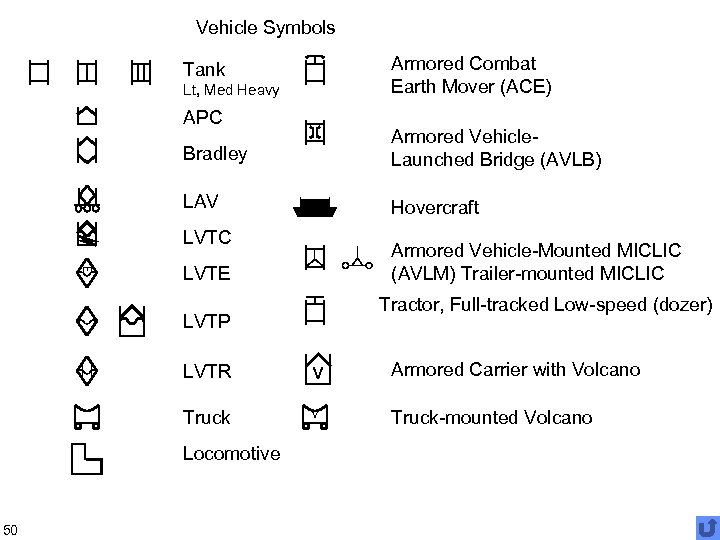 Vehicle Symbols

Tank
Lt, Med Heavy

APC

Bradley

LAV

LVTC

LVTE

LVTP

LVTR

Truck

Locomotive

Armored Combat Earth Mover (ACE)

Armored Vehicle-Launched Bridge (AVLB)

Hovercraft

Armored Vehicle-Mounted MICLIC (AVLM) Trailer-mounted MICLIC

Tractor, Full-tracked Low-speed (dozer)

V

Armored Carrier with Volcano

V

Truck-mounted Volcano

50